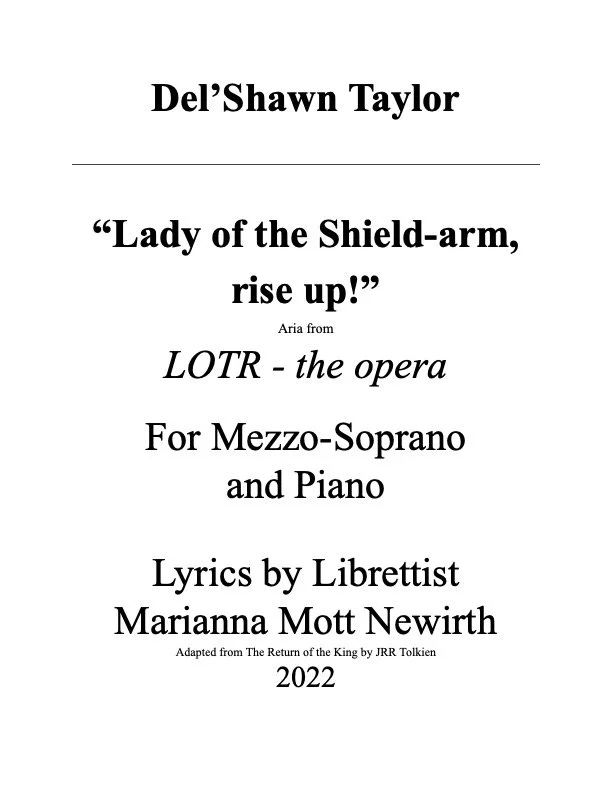 Del'Shawn Taylor

"Lady of the Shield-arm, rise up!"

Aria from

LOTR - the opera

For Mezzo-Soprano and Piano

Lyrics by Librettist
Marianna Mott Newirth

Adapted from The Return of the King by JRR Tolkien

2022